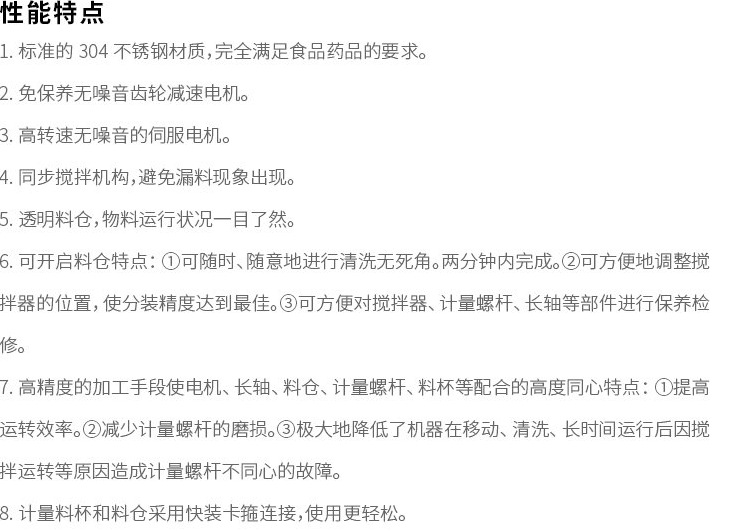 性能特点

1. 标准的 304 不锈钢材质，完全满足食品药品的要求。

2. 免保养无噪音齿轮减速电机。

3. 高转速无噪音的伺服电机。

4. 同步搅拌机构，避免漏料现象出现。

5. 透明料仓，物料运行状况一目了然。

6. 可开启料仓特点：①可随时、随意地进行清洗无死角。两分钟内完成。②可方便地调整搅拌器的位置，使分装精度达到最佳。③可方便对搅拌器、计量螺杆、长轴等部件进行保养检修。

7. 高精度的加工手段使电机、长轴、料仓、计量螺杆、料杯等配合的高度同心特点：①提高运转效率。②减少计量螺杆的磨损。③极大地降低了机器在移动、清洗、长时间运行后因搅拌运转等原因造成计量螺杆不同心的故障。

8. 计量料杯和料仓采用快装卡箍连接，使用更轻松。